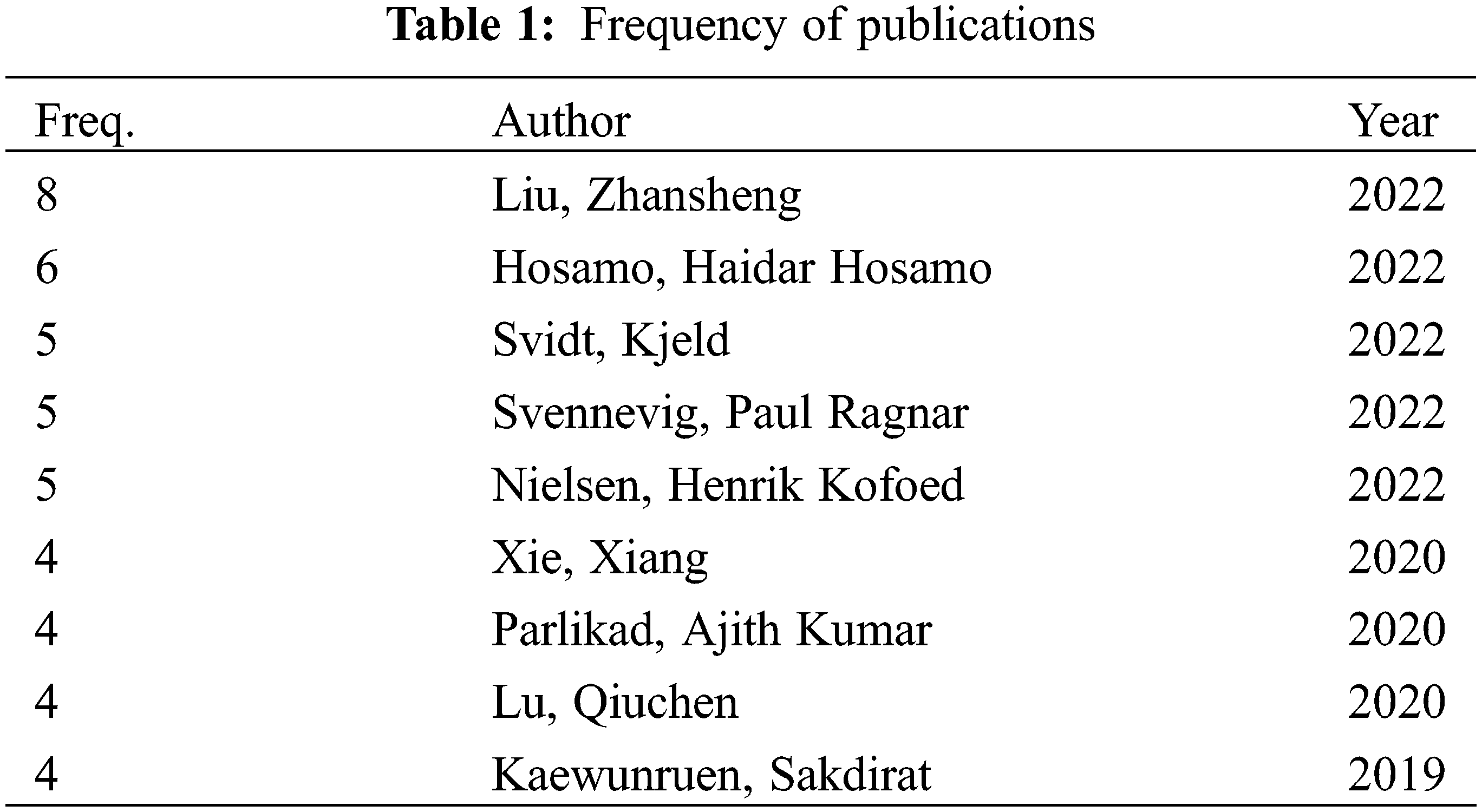 Table 1: Frequency of publications

| Freq. | Author | Year |
|---|---|---|
| 8 | Liu, Zhansheng | 2022 |
| 6 | Hosamo, Haidar Hosamo | 2022 |
| 5 | Svidt, Kjeld | 2022 |
| 5 | Svennevig, Paul Ragnar | 2022 |
| 5 | Nielsen, Henrik Kofoed | 2022 |
| 4 | Xie, Xiang | 2020 |
| 4 | Parlikad, Ajith Kumar | 2020 |
| 4 | Lu, Qiuchen | 2020 |
| 4 | Kaewunruen, Sakdirat | 2019 |